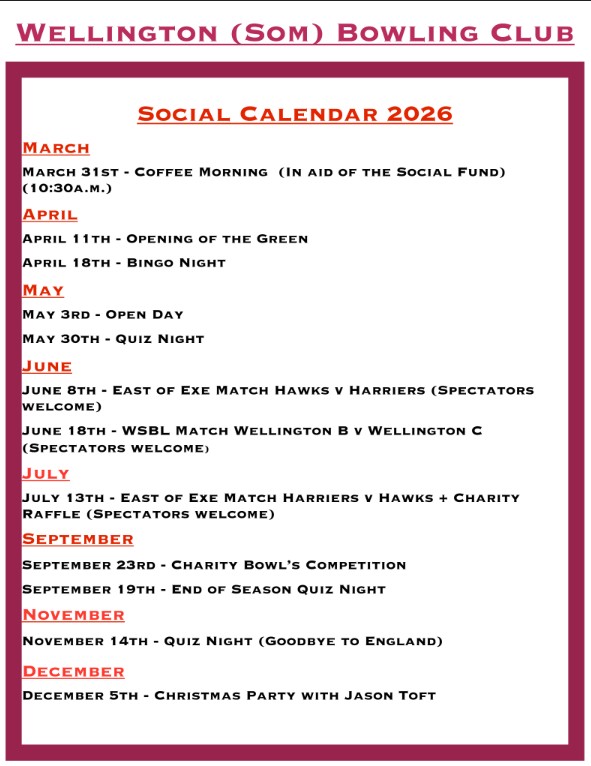 Wellington (Som) Bowling Club

Social Calendar 2026

March

March 31st - Coffee Morning (In aid of the Social Fund) (10:30a.m.)

April

April 11th - Opening of the Green

April 18th - Bingo Night

May

May 3rd - Open Day

May 30th - Quiz Night

June

June 8th - East of Exe Match Hawks v Harriers (Spectators welcome)

June 18th - WSBL Match Wellington B v Wellington C (Spectators welcome)

July

July 13th - East of Exe Match Harriers v Hawks + Charity Raffle (Spectators welcome)

September

September 23rd - Charity Bowl's Competition

September 19th - End of Season Quiz Night

November

November 14th - Quiz Night (Goodbye to England)

December

December 5th - Christmas Party with Jason Toft